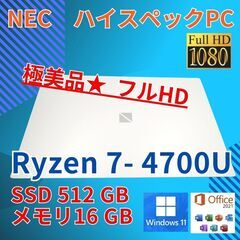 NEC ハイスペックPC

Full HD
1080

極美品★ フルHD

Ryzen 7- 4700U

SSD 512 GB
メモリ16 GB

Windows 11

Office
2021